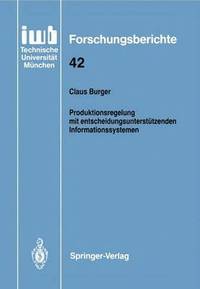 iwb
Technische
Universität
München

Forschungsberichte

42

Claus Burger

Produktionsregelung mit entscheidungsunterstützenden Informationssystemen

Springer-Verlag